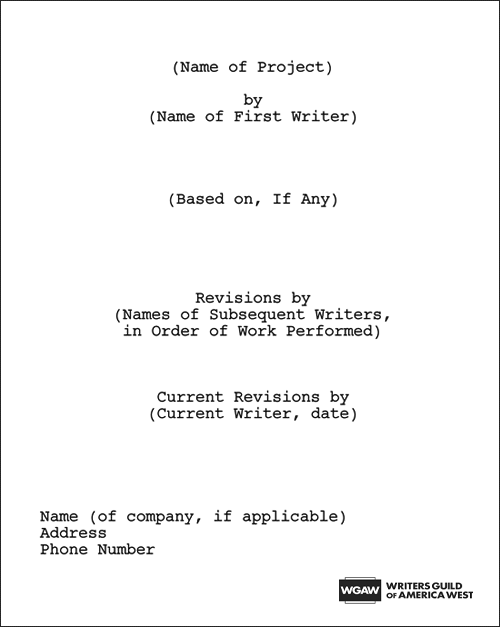 (Name of Project)

by
(Name of First Writer)

(Based on, If Any)

Revisions by
(Names of Subsequent Writers,
in Order of Work Performed)

Current Revisions by
(Current Writer, date)

Name (of company, if applicable)
Address
Phone Number

WGAW WRITERS GUILD OF AMERICA WEST